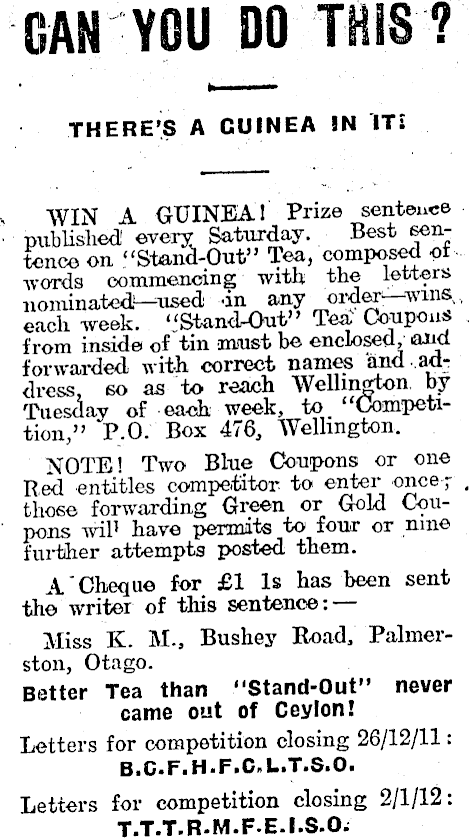 CAN YOU DO THIS ?

THERE'S A GUINEA IN IT!

WIN A GUINEA! Prize sentence published every Saturday. Best sentence on "Stand-Out" Tea, composed of words commencing with the letters nominated—used in any order—wins each week. "Stand-Out" Tea Coupons from inside of tin must be enclosed, and forwarded with correct names and address, so as to reach Wellington by Tuesday of each week, to "Competition," P.O. Box 476, Wellington.

NOTE! Two Blue Coupons or one Red entitles competitor to enter once; those forwarding Green or Gold Coupons will have permits to four or nine further attempts posted them.

A Cheque for £1 1s has been sent the writer of this sentence:—

Miss K. M., Bushey Road, Palmerston, Otago.

Better Tea than "Stand-Out" never came out of Ceylon!

Letters for competition closing 26/12/11:
B.C.F.H.F.C.L.T.S.O.

Letters for competition closing 2/1/12:
T.T.T.R.M.F.E.I.S.O.